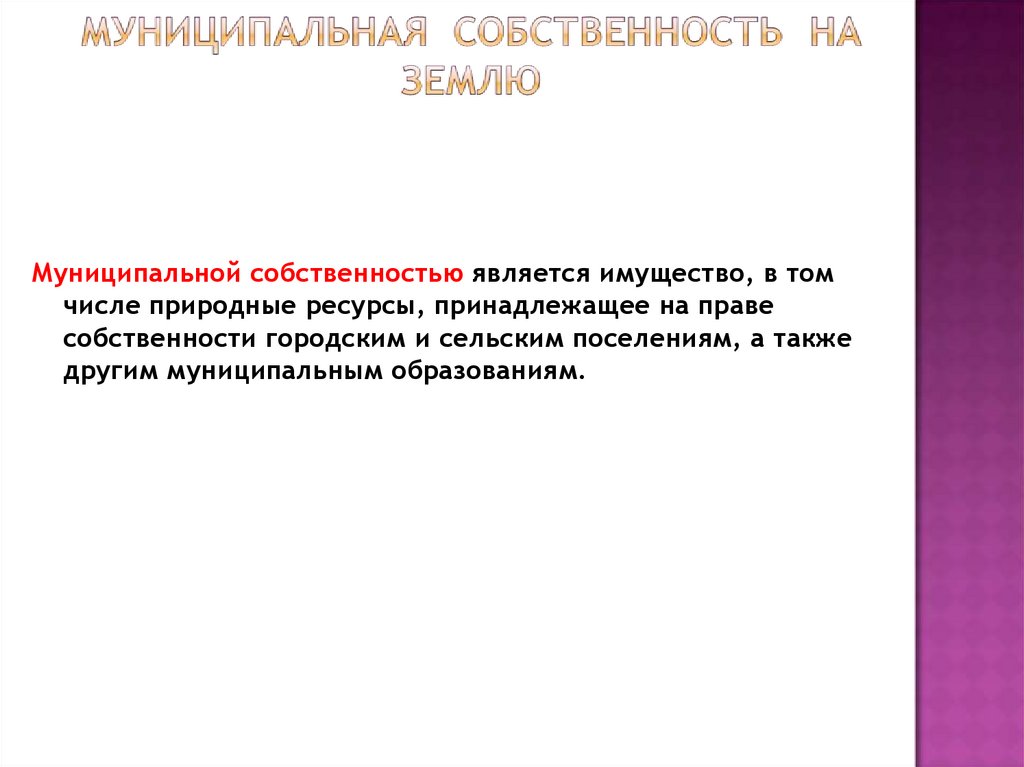 МУНИЦИПАЛЬНАЯ СОБСТВЕННОСТЬ НА ЗЕМЛЮ

Муниципальной собственностью является имущество, в том числе природные ресурсы, принадлежащее на праве собственности городским и сельским поселениям, а также другим муниципальным образованиям.